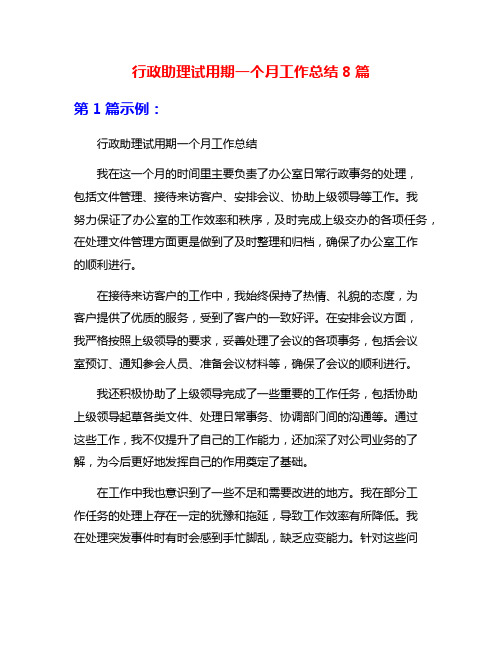 行政助理试用期一个月工作总结 8 篇

第 1 篇示例：

行政助理试用期一个月工作总结

我在这一个月的时间里主要负责了办公室日常行政事务的处理，包括文件管理、接待来访客户、安排会议、协助上级领导等工作。我努力保证了办公室的工作效率和秩序，及时完成上级交办的各项任务，在处理文件管理方面更是做到了及时整理和归档，确保了办公室工作的顺利进行。

在接待来访客户的工作中，我始终保持了热情、礼貌的态度，为客户提供了优质的服务，受到了客户的一致好评。在安排会议方面，我严格按照上级领导的要求，妥善处理了会议的各项事务，包括会议室预订、通知参会人员、准备会议材料等，确保了会议的顺利进行。

我还积极协助了上级领导完成了一些重要的工作任务，包括协助上级领导起草各类文件、处理日常事务、协调部门间的沟通等。通过这些工作，我不仅提升了自己的工作能力，还加深了对公司业务的了解，为今后更好地发挥自己的作用奠定了基础。

在工作中我也意识到了一些不足和需要改进的地方。我在部分工作任务的处理上存在一定的犹豫和拖延，导致工作效率有所降低。我在处理突发事件时有时会感到手忙脚乱，缺乏应变能力。针对这些问